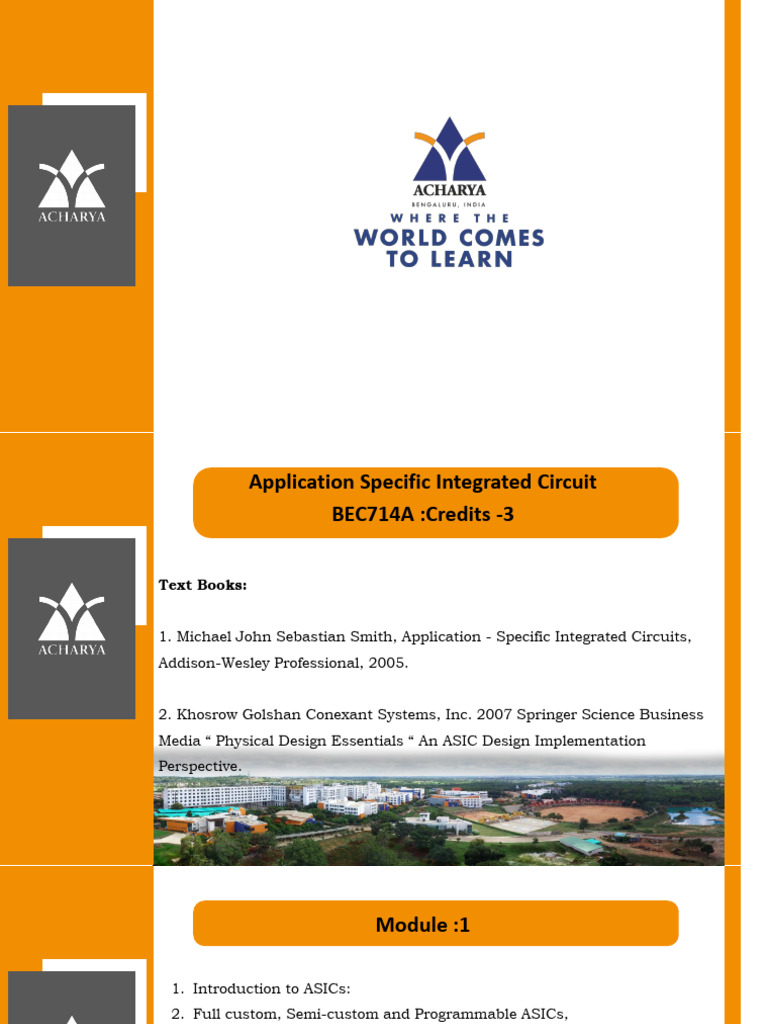 ACHARYA

ACHARYA
BENGALURU, INDIA
WHERE THE
WORLD COMES
TO LEARN

ACHARYA

Application Specific Integrated Circuit
BEC714A :Credits -3

Text Books:

1. Michael John Sebastian Smith, Application - Specific Integrated Circuits, Addison-Wesley Professional, 2005.

2. Khosrow Golshan Conexant Systems, Inc. 2007 Springer Science Business Media " Physical Design Essentials " An ASIC Design Implementation Perspective.

Module :1

1. Introduction to ASICs:
2. Full custom, Semi-custom and Programmable ASICs,